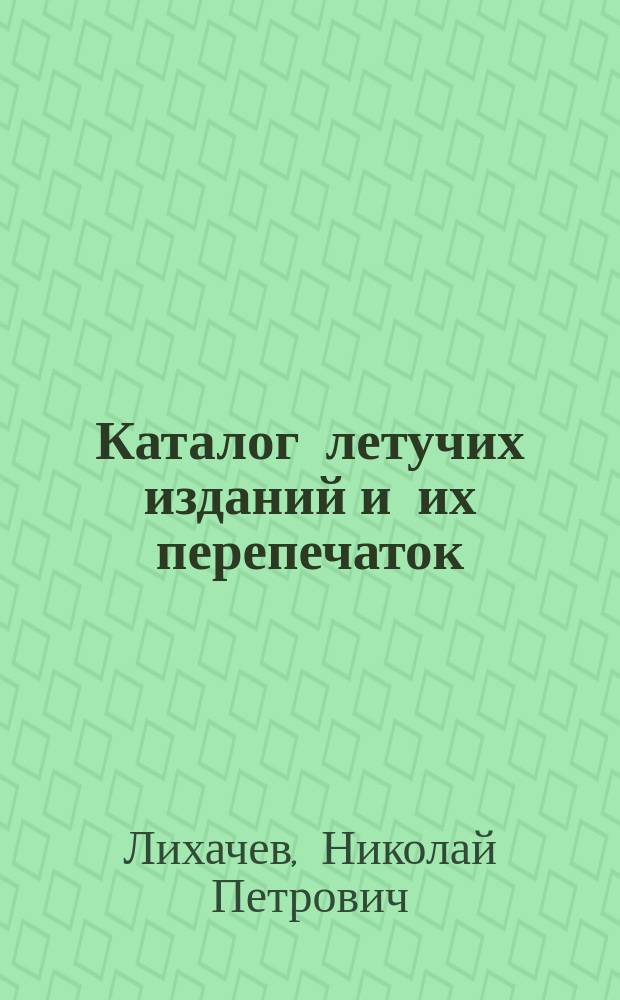 Каталог летучих изданий и их перепечаток

Лихачев, Николай Петрович